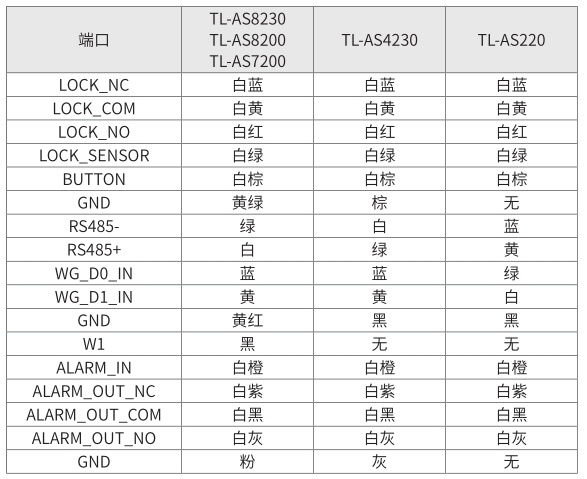 | 端口 | TL-AS8230 TL-AS8200 TL-AS7200 | TL-AS4230 | TL-AS220 |
|---|---|---|---|
| LOCK_NC | 白蓝 | 白蓝 | 白蓝 |
| LOCK_COM | 白黄 | 白黄 | 白黄 |
| LOCK_NO | 白红 | 白红 | 白红 |
| LOCK_SENSOR | 白绿 | 白绿 | 白绿 |
| BUTTON | 白棕 | 白棕 | 白棕 |
| GND | 黄绿 | 棕 | 无 |
| RS485- | 绿 | 白 | 蓝 |
| RS485+ | 白 | 绿 | 黄 |
| WG_D0_IN | 蓝 | 蓝 | 绿 |
| WG_D1_IN | 黄 | 黄 | 白 |
| GND | 黄红 | 黑 | 黑 |
| W1 | 黑 | 无 | 无 |
| ALARM_IN | 白橙 | 白橙 | 白橙 |
| ALARM_OUT_NC | 白紫 | 白紫 | 白紫 |
| ALARM_OUT_COM | 白黑 | 白黑 | 白黑 |
| ALARM_OUT_NO | 白灰 | 白灰 | 白灰 |
| GND | 粉 | 灰 | 无 |